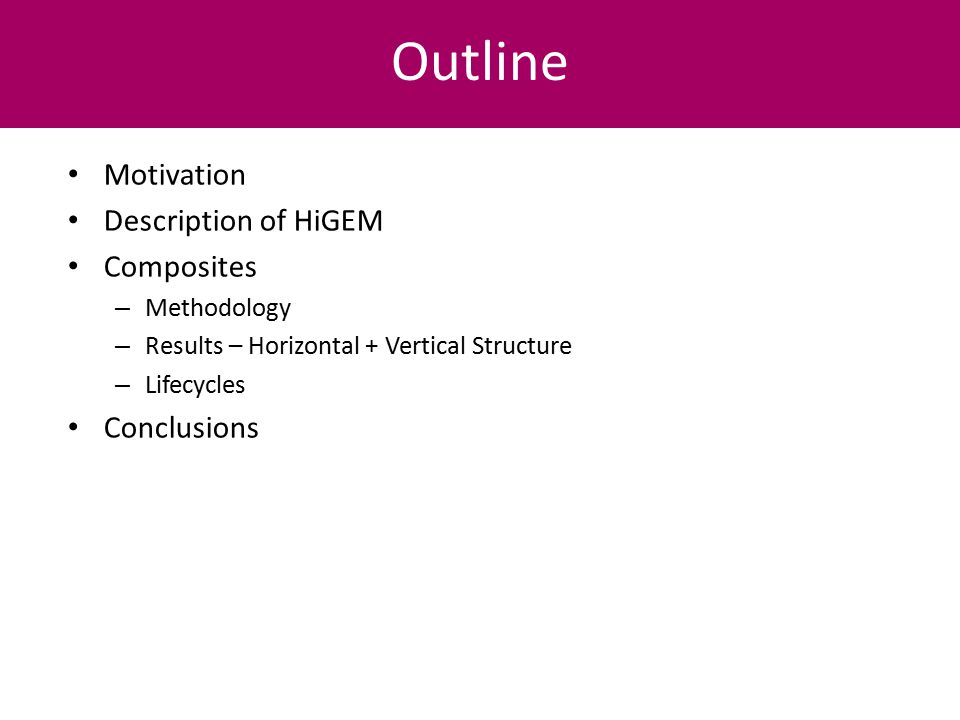 Outline

• Motivation
• Description of HiGEM
• Composites
  – Methodology
  – Results – Horizontal + Vertical Structure
  – Lifecycles
• Conclusions